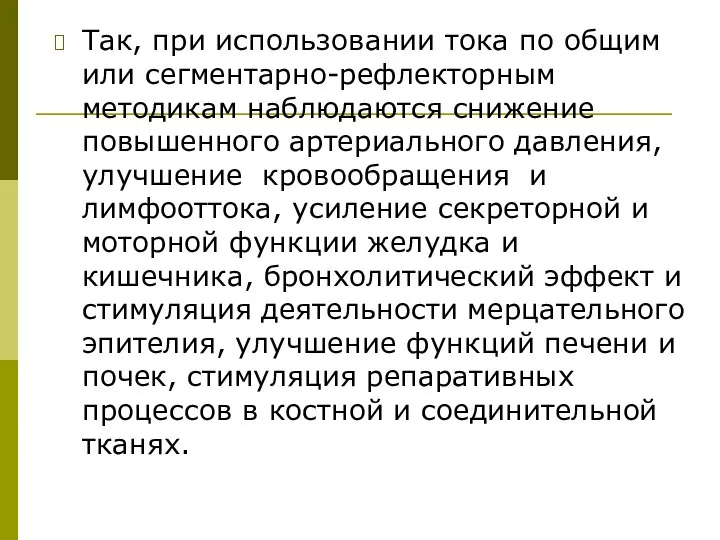 Так, при использовании тока по общим или сегментарно-рефлекторным методикам наблюдаются снижение повышенного артериального давления, улучшение кровообращения и лимфооттока, усиление секреторной и моторной функции желудка и кишечника, бронхолитический эффект и стимуляция деятельности мерцательного эпителия, улучшение функций печени и почек, стимуляция репаративных процессов в костной и соединительной тканях.